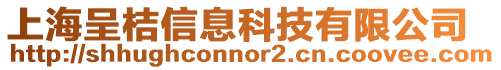 上海呈桔信息科技有限公司
http://shhughconnor2.cn.coovee.com